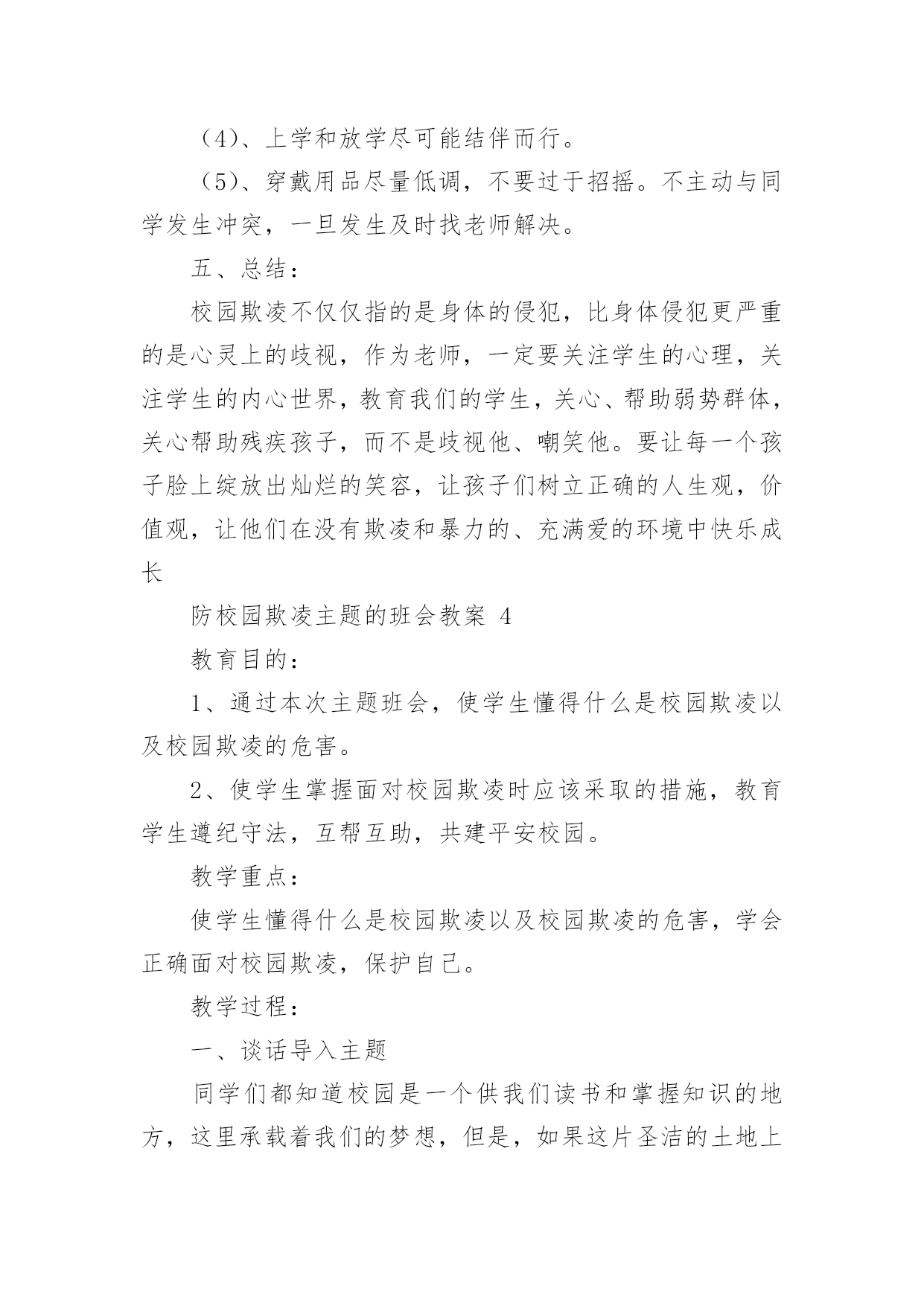 （4）、上学和放学尽可能结伴而行。

（5）、穿戴用品尽量低调，不要过于招摇。不主动与同学发生冲突，一旦发生及时找老师解决。

五、总结：

校园欺凌不仅仅指的是身体的侵犯，比身体侵犯更严重的是心灵上的歧视，作为老师，一定要关注学生的心理，关注学生的内心世界，教育我们的学生，关心、帮助弱势群体，关心帮助残疾孩子，而不是歧视他、嘲笑他。要让每一个孩子脸上绽放出灿烂的笑容，让孩子们树立正确的人生观，价值观，让他们在没有欺凌和暴力的、充满爱的环境中快乐成长

防校园欺凌主题的班会教案 4

教育目的：

1、通过本次主题班会，使学生懂得什么是校园欺凌以及校园欺凌的危害。

2、使学生掌握面对校园欺凌时应该采取的措施，教育学生遵纪守法，互帮互助，共建平安校园。

教学重点：

使学生懂得什么是校园欺凌以及校园欺凌的危害，学会正确面对校园欺凌，保护自己。

教学过程：

一、谈话导入主题

同学们都知道校园是一个供我们读书和掌握知识的地方，这里承载着我们的梦想，但是，如果这片圣洁的土地上